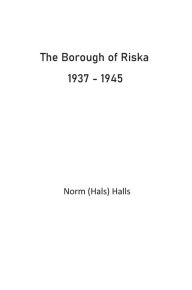 The Borough of Riska

1937 - 1945

Norm (Hals) Halls